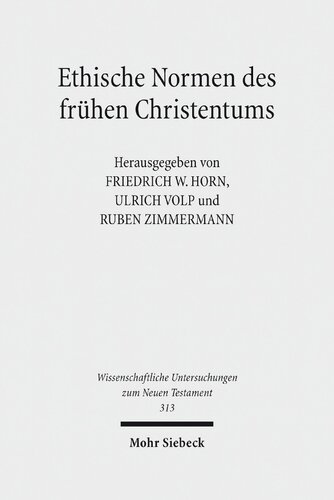 Ethische Normen des frühen Christentums

Herausgegeben von
FRIEDRICH W. HORN,
ULRICH VOLP und
RUBEN ZIMMERMANN

Wissenschaftliche Untersuchungen zum Neuen Testament
313

Mohr Siebeck